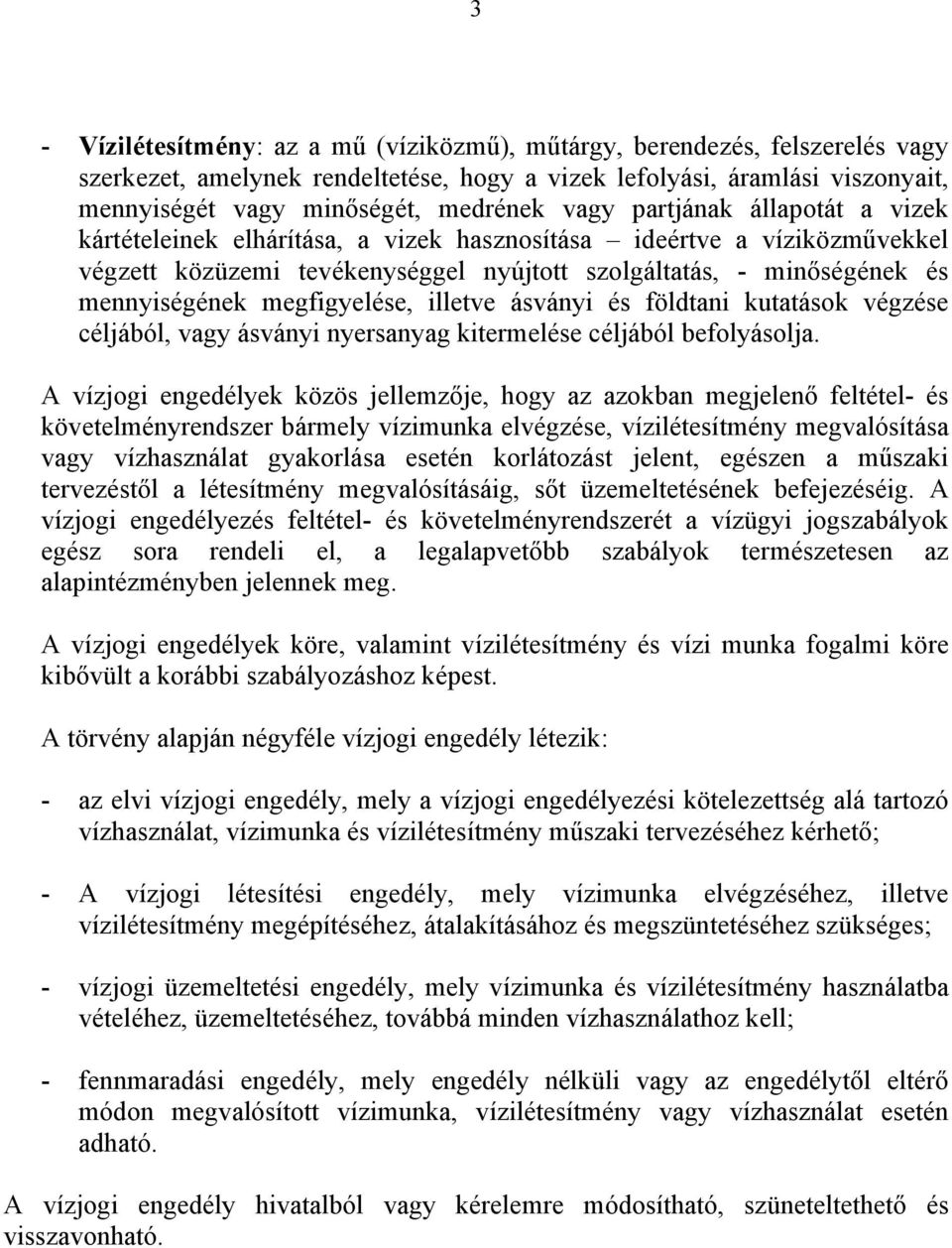 3

- Vízilétesítmény: az a mű (víziközmű), műtárgy, berendezés, felszerelés vagy szerkezet, amelynek rendeltetése, hogy a vizek lefolyási, áramlási viszonyait, mennyiségét vagy minőségét, medrének vagy partjának állapotát a vizek kártételeinek elhárítása, a vizek hasznosítása – ideértve a víziközművekkel végzett közüzemi tevékenységgel nyújtott szolgáltatás, - minőségének és mennyiségének megfigyelése, illetve ásványi és földtani kutatások végzése céljából, vagy ásványi nyersanyag kitermelése céljából befolyásolja.

A vízjogi engedélyek közös jellemzője, hogy az azokban megjelenő feltétel- és követelményrendszer bármely vízimunka elvégzése, vízilétesítmény megvalósítása vagy vízhasználat gyakorlása esetén korlátozást jelent, egészen a műszaki tervezéstől a létesítmény megvalósításáig, sőt üzemeltetésének befejezéséig. A vízjogi engedélyezés feltétel- és követelményrendszerét a vízügyi jogszabályok egész sora rendeli el, a legalapvetőbb szabályok természetesen az alapintézményben jelennek meg.

A vízjogi engedélyek köre, valamint vízilétesítmény és vízi munka fogalmi köre kibővült a korábbi szabályozáshoz képest.

A törvény alapján négyféle vízjogi engedély létezik:

- az elvi vízjogi engedély, mely a vízjogi engedélyezési kötelezettség alá tartozó vízhasználat, vízimunka és vízilétesítmény műszaki tervezéséhez kérhető;

- A vízjogi létesítési engedély, mely vízimunka elvégzéséhez, illetve vízilétesítmény megépítéséhez, átalakításához és megszüntetéséhez szükséges;

- vízjogi üzemeltetési engedély, mely vízimunka és vízilétesítmény használatba vételéhez, üzemeltetéséhez, továbbá minden vízhasználathoz kell;

- fennmaradási engedély, mely engedély nélküli vagy az engedélytől eltérő módon megvalósított vízimunka, vízilétesítmény vagy vízhasználat esetén adható.

A vízjogi engedély hivatalból vagy kérelemre módosítható, szüneteltethető és visszavonható.